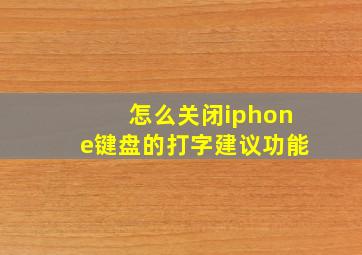 怎么关闭iphone键盘的打字建议功能